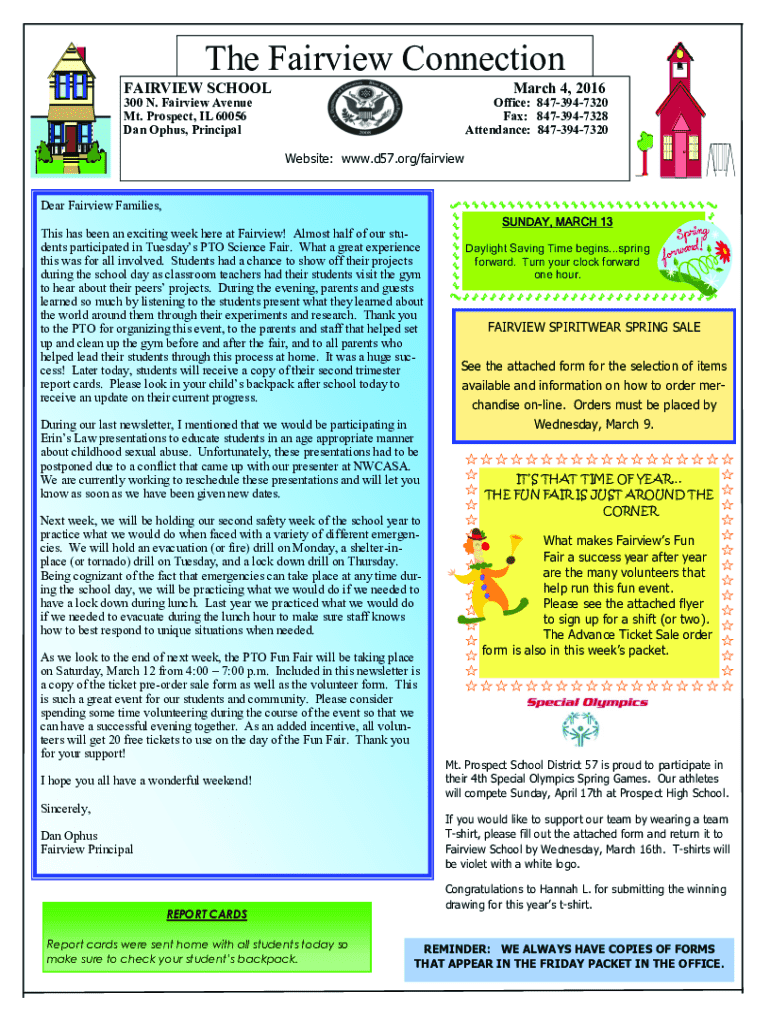 The Fairview Connection

FAIRVIEW SCHOOL
300 N. Fairview Avenue
Mt. Prospect, IL 60056
Dan Ophus, Principal

March 4, 2016
Office: 847-394-7320
Fax: 847-394-7328
Attendance: 847-394-7320

Website: www.d57.org/fairview

Dear Fairview Families,

This has been an exciting week here at Fairview! Almost half of our students participated in Tuesday's PTO Science Fair. What a great experience this was for all involved. Students had a chance to show off their projects during the school day as classroom teachers had their students visit the gym to hear about their peers' projects. During the evening, parents and guests learned so much by listening to the students present what they learned about the world around them through their experiments and research. Thank you to the PTO for organizing this event, to the parents and staff that helped set up and clean up the gym before and after the fair, and to all parents who helped lead their students through this process at home. It was a huge success! Later today, students will receive a copy of their second trimester report cards. Please look in your child's backpack after school today to receive an update on their current progress.

During our last newsletter, I mentioned that we would be participating in Erin's Law presentations to educate students in an age appropriate manner about childhood sexual abuse. Unfortunately, these presentations had to be postponed due to a conflict that came up with our presenter at NWCASA. We are currently working to reschedule these presentations and will let you know as soon as we have been given new dates.

Next week, we will be holding our second safety week of the school year to practice what we would do when faced with a variety of different emergencies. We will hold an evacuation (or fire) drill on Monday, a shelter-in-place (or tornado) drill on Tuesday, and a lock down drill on Thursday. Being cognizant of the fact that emergencies can take place at any time during the school day, we will be practicing what we would do if we needed to have a lock down during lunch. Last year we practiced what we would do if we needed to evacuate during the lunch hour to make sure staff knows how to best respond to unique situations when needed.

As we look to the end of next week, the PTO Fun Fair will be taking place on Saturday, March 12 from 4:00 – 7:00 p.m. Included in this newsletter is a copy of the ticket pre-order sale form as well as the volunteer form. This is such a great event for our students and community. Please consider spending some time volunteering during the course of the event so that we can have a successful evening together. As an added incentive, all volunteers will get 20 free tickets to use on the day of the Fun Fair. Thank you for your support!

I hope you all have a wonderful weekend!

Sincerely,

Dan Ophus
Fairview Principal

REPORT CARDS

Report cards were sent home with all students today so make sure to check your student's backpack.

SUNDAY, MARCH 13

Daylight Saving Time begins...spring forward. Turn your clock forward one hour.

Spring forward!

FAIRVIEW SPIRITWEAR SPRING SALE

See the attached form for the selection of items available and information on how to order merchandise on-line. Orders must be placed by Wednesday, March 9.

IT'S THAT TIME OF YEAR... THE FUN FAIR IS JUST AROUND THE CORNER

What makes Fairview's Fun Fair a success year after year are the many volunteers that help run this fun event. Please see the attached flyer to sign up for a shift (or two). The Advance Ticket Sale order form is also in this week's packet.

Special Olympics

Mt. Prospect School District 57 is proud to participate in their 4th Special Olympics Spring Games. Our athletes will compete Sunday, April 17th at Prospect High School.

If you would like to support our team by wearing a team T-shirt, please fill out the attached form and return it to Fairview School by Wednesday, March 16th. T-shirts will be violet with a white logo.

Congratulations to Hannah L. for submitting the winning drawing for this year's t-shirt.

REMINDER: WE ALWAYS HAVE COPIES OF FORMS THAT APPEAR IN THE FRIDAY PACKET IN THE OFFICE.